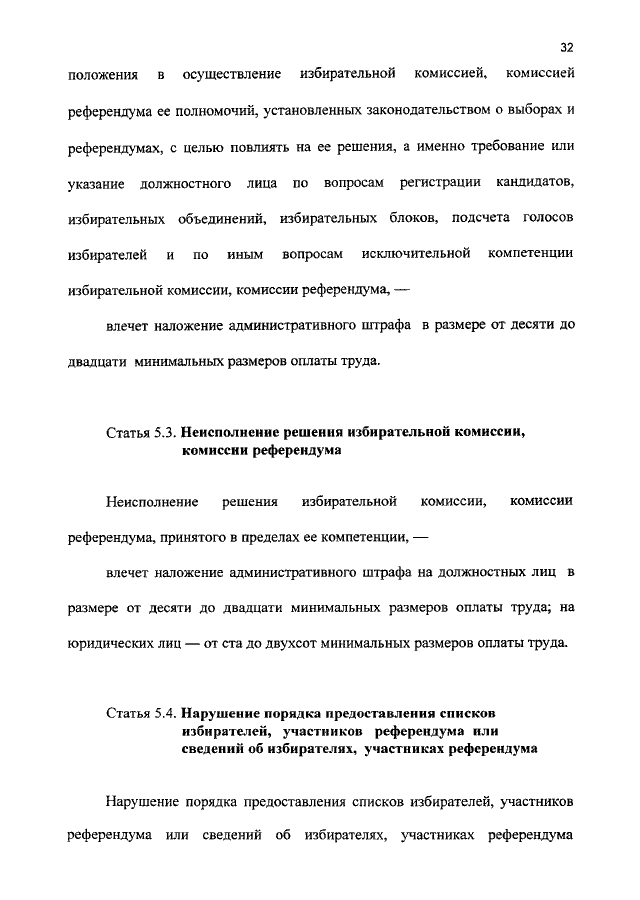 32

положения в осуществление избирательной комиссией, комиссией референдума ее полномочий, установленных законодательством о выборах и референдумах, с целью повлиять на ее решения, а именно требование или указание должностного лица по вопросам регистрации кандидатов, избирательных объединений, избирательных блоков, подсчета голосов избирателей и по иным вопросам исключительной компетенции избирательной комиссии, комиссии референдума, —

влечет наложение административного штрафа в размере от десяти до двадцати минимальных размеров оплаты труда.

Статья 5.3. Неисполнение решения избирательной комиссии, комиссии референдума

Неисполнение решения избирательной комиссии, комиссии референдума, принятого в пределах ее компетенции, —

влечет наложение административного штрафа на должностных лиц в размере от десяти до двадцати минимальных размеров оплаты труда; на юридических лиц — от ста до двухсот минимальных размеров оплаты труда.

Статья 5.4. Нарушение порядка предоставления списков избирателей, участников референдума или сведений об избирателях, участниках референдума

Нарушение порядка предоставления списков избирателей, участников референдума или сведений об избирателях, участниках референдума